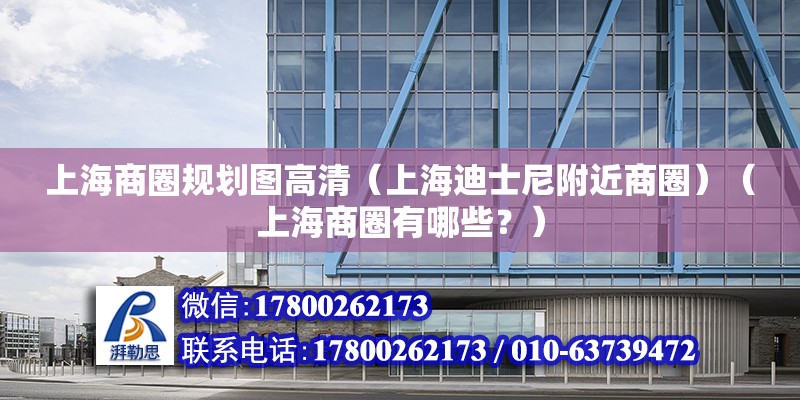 上海商圈规划图高清（上海迪士尼附近商圈）（上海商圈有哪些？）

湃勒思

微信:17800262173

联系电话:17800262173 / 010-63739472